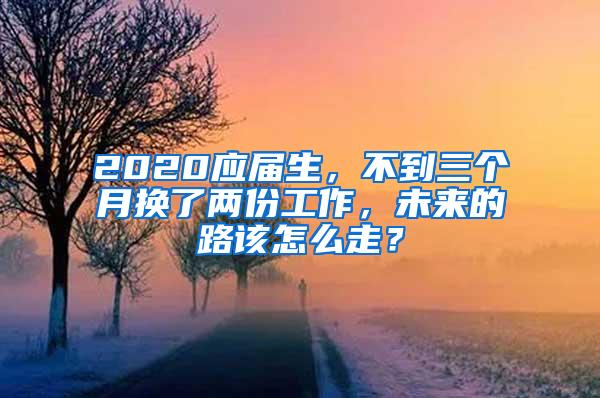 2020应届生，不到三个月换了两份工作，未来的路该怎么走？